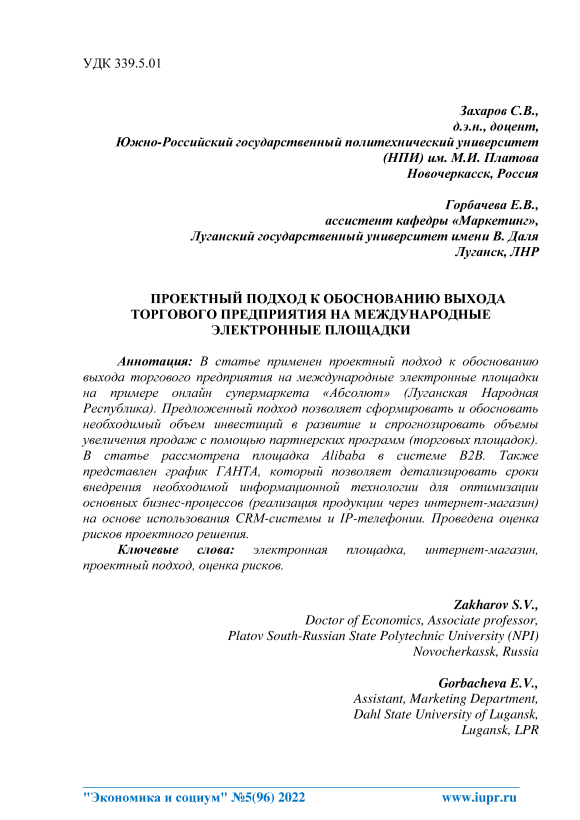 УДК 339.5.01

Захаров С.В.,
д.э.н., доцент,
Южно-Российский государственный политехнический университет (НПИ) им. М.И. Платова
Новочеркасск, Россия

Горбачева Е.В.,
ассистент кафедры «Маркетинг»,
Луганский государственный университет имени В. Даля
Луганск, ЛНР

ПРОЕКТНЫЙ ПОДХОД К ОБОСНОВАНИЮ ВЫХОДА ТОРГОВОГО ПРЕДПРИЯТИЯ НА МЕЖДУНАРОДНЫЕ ЭЛЕКТРОННЫЕ ПЛОЩАДКИ

Аннотация: В статье применен проектный подход к обоснованию выхода торгового предприятия на международные электронные площадки на примере онлайн супермаркета «Абсолют» (Луганская Народная Республика). Предложенный подход позволяет сформировать и обосновать необходимый объем инвестиций в развитие и спрогнозировать объемы увеличения продаж с помощью партнерских программ (торговых площадок). В статье рассмотрена площадка Alibaba в системе B2B. Также представлен график ГАНТА, который позволяет детализировать сроки внедрения необходимой информационной технологии для оптимизации основных бизнес-процессов (реализация продукции через интернет-магазин) на основе использования CRM-системы и IP-телефонии. Проведена оценка рисков проектного решения.

Ключевые слова: электронная площадка, интернет-магазин, проектный подход, оценка рисков.

Zakharov S.V.,
Doctor of Economics, Associate professor,
Platov South-Russian State Polytechnic University (NPI)
Novocherkassk, Russia

Gorbacheva E.V.,
Assistant, Marketing Department,
Dahl State University of Lugansk,
Lugansk, LPR

"Экономика и социум" №5(96) 2022 www.iupr.ru